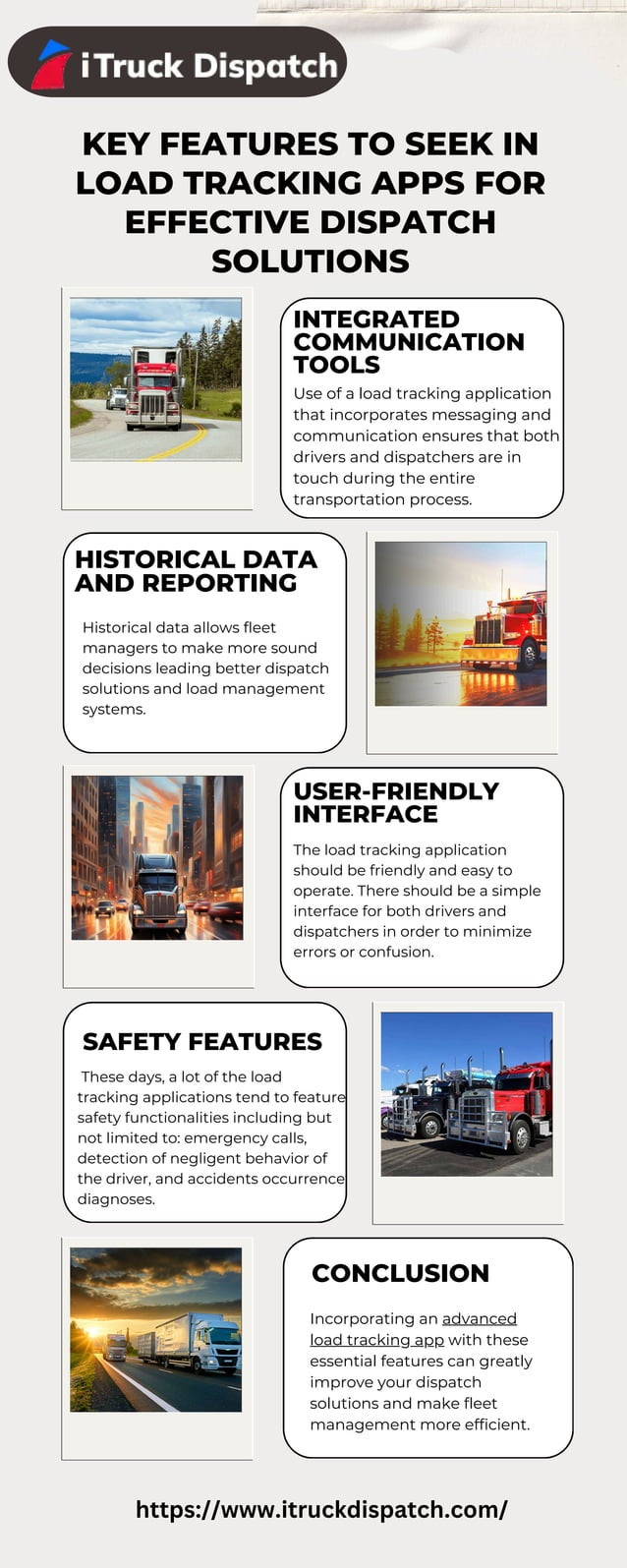 iTruck Dispatch

KEY FEATURES TO SEEK IN LOAD TRACKING APPS FOR EFFECTIVE DISPATCH SOLUTIONS

INTEGRATED COMMUNICATION TOOLS

Use of a load tracking application that incorporates messaging and communication ensures that both drivers and dispatchers are in touch during the entire transportation process.

HISTORICAL DATA AND REPORTING

Historical data allows fleet managers to make more sound decisions leading better dispatch solutions and load management systems.

USER-FRIENDLY INTERFACE

The load tracking application should be friendly and easy to operate. There should be a simple interface for both drivers and dispatchers in order to minimize errors or confusion.

SAFETY FEATURES

These days, a lot of the load tracking applications tend to feature safety functionalities including but not limited to: emergency calls, detection of negligent behavior of the driver, and accidents occurrence diagnoses.

CONCLUSION

Incorporating an advanced load tracking app with these essential features can greatly improve your dispatch solutions and make fleet management more efficient.

https://www.itruckdispatch.com/